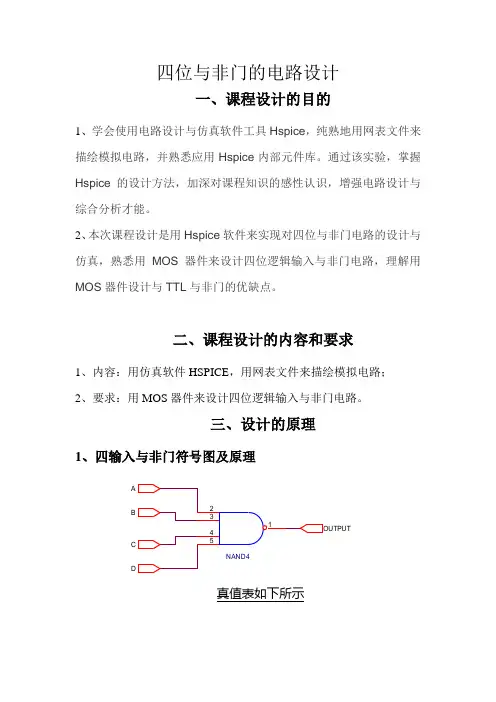 四位与非门的电路设计

一、课程设计的目的

1、学会使用电路设计与仿真软件工具 Hspice，纯熟地用网表文件来描绘模拟电路，并熟悉应用 Hspice 内部元件库。通过该实验，掌握 Hspice 的设计方法，加深对课程知识的感性认识，增强电路设计与综合分析才能。

2、本次课程设计是用 Hspice 软件来实现对四位与非门电路的设计与仿真，熟悉用 MOS 器件来设计四位逻辑输入与非门电路，理解用 MOS 器件设计与 TTL 与非门的优缺点。

二、课程设计的内容和要求

1、内容：用仿真软件 HSPICE，用网表文件来描绘模拟电路；

2、要求：用 MOS 器件来设计四位逻辑输入与非门电路。

三、设计的原理

1、四输入与非门符号图及原理

A
B
C
D
2
3
4
5
1
OUTPUT
NAND4

真值表如下所示